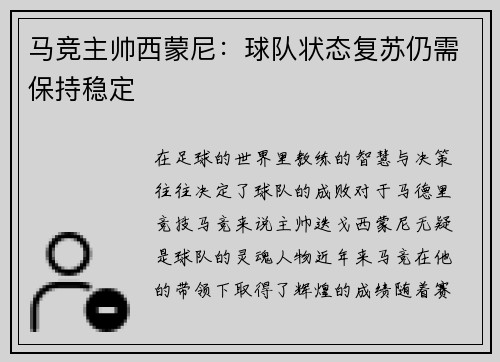 马竞主帅西蒙尼：球队状态复苏仍需保持稳定

在足球的世界里教练的智慧与决策往往决定了球队的成败对于马德里竞技马竞来说主帅迭戈西蒙尼无疑是球队的灵魂人物近年来马竞在他的带领下取得了辉煌的成绩随着赛